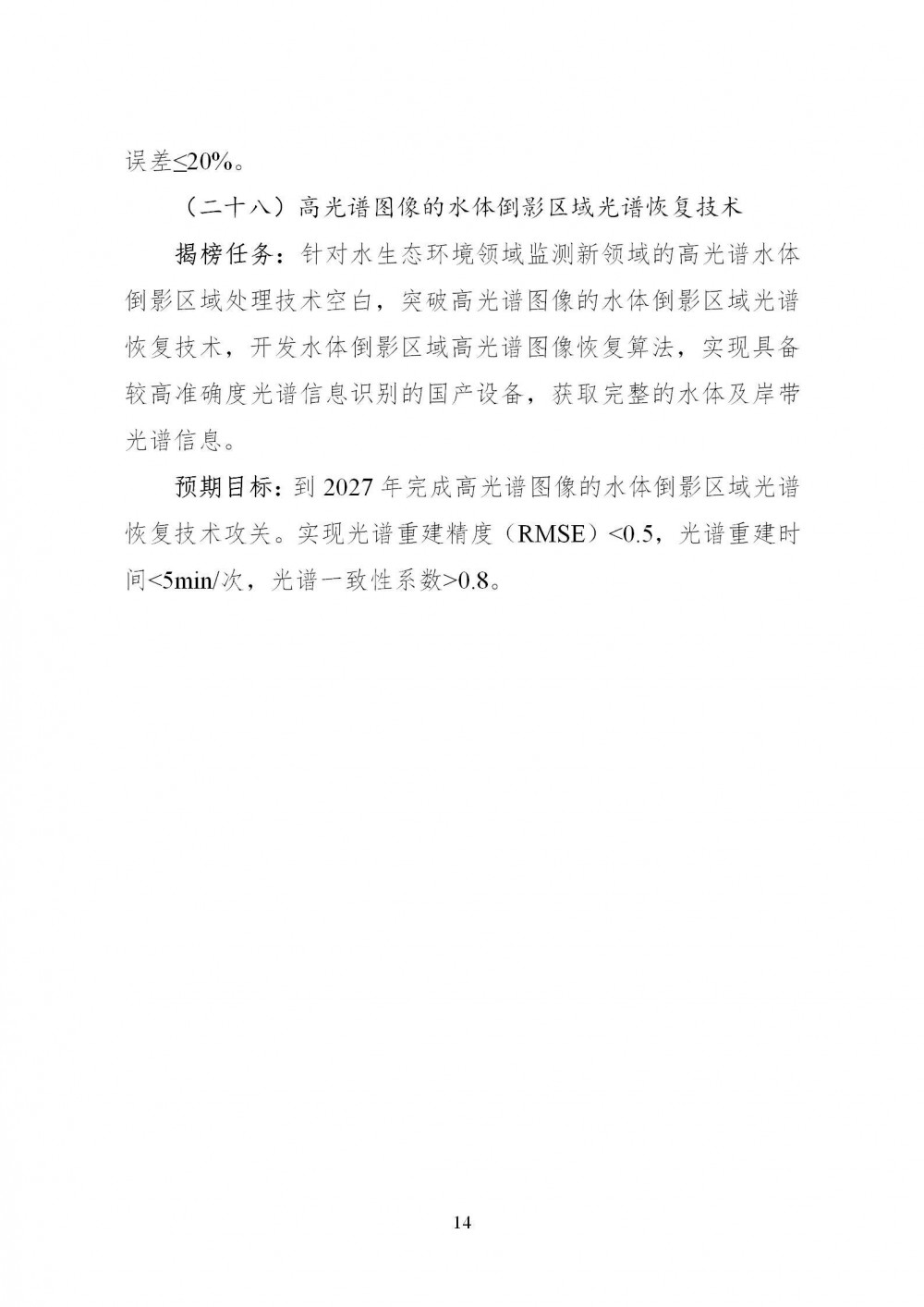 误差≤20%。

（二十八）高光谱图像的水体倒影区域光谱恢复技术

揭榜任务：针对水生态环境领域监测新领域的高光谱水体倒影区域处理技术空白，突破高光谱图像的水体倒影区域光谱恢复技术，开发水体倒影区域高光谱图像恢复算法，实现具备较高准确度光谱信息识别的国产设备，获取完整的水体及岸带光谱信息。

预期目标：到 2027 年完成高光谱图像的水体倒影区域光谱恢复技术攻关。实现光谱重建精度（RMSE）<0.5，光谱重建时间<5min/次，光谱一致性系数>0.8。

14